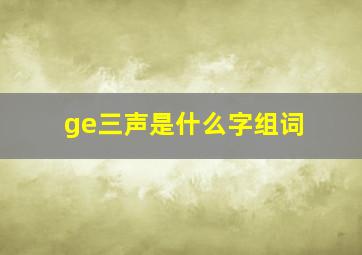 ge三声是什么字组词